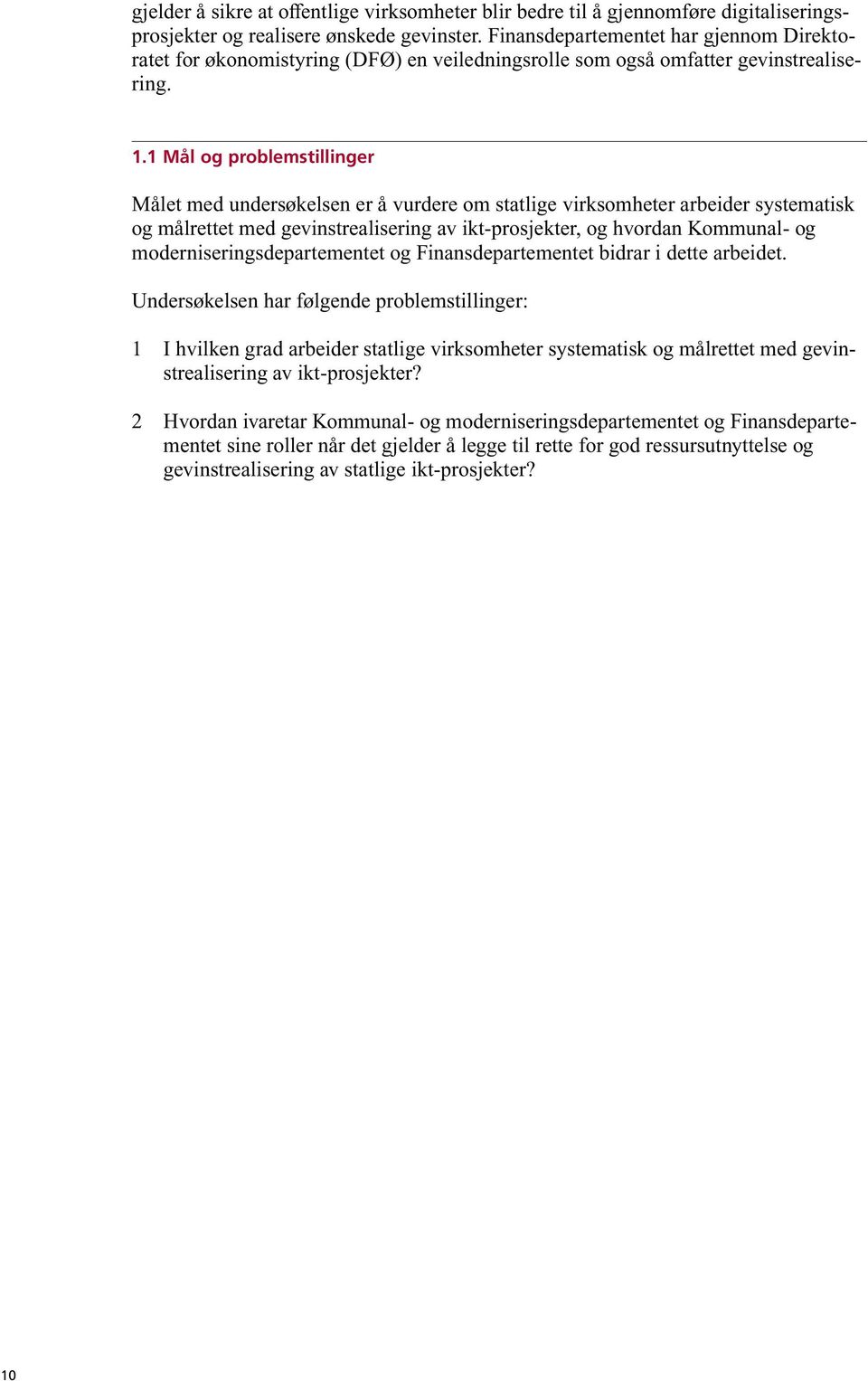 gjelder å sikre at offentlige virksomheter blir bedre til å gjennomføre digitaliseringsprosjekter og realisere ønskede gevinster. Finansdepartementet har gjennom Direktoratet for økonomistyring (DFØ) en veiledningsrolle som også omfatter gevinstrealisering.

1.1 Mål og problemstillinger

Målet med undersøkelsen er å vurdere om statlige virksomheter arbeider systematisk og målrettet med gevinstrealisering av ikt-prosjekter, og hvordan Kommunal- og moderniseringsdepartementet og Finansdepartementet bidrar i dette arbeidet.

Undersøkelsen har følgende problemstillinger:

1 I hvilken grad arbeider statlige virksomheter systematisk og målrettet med gevinstrealisering av ikt-prosjekter?

2 Hvordan ivaretar Kommunal- og moderniseringsdepartementet og Finansdepartementet sine roller når det gjelder å legge til rette for god ressursutnyttelse og gevinstrealisering av statlige ikt-prosjekter?

10